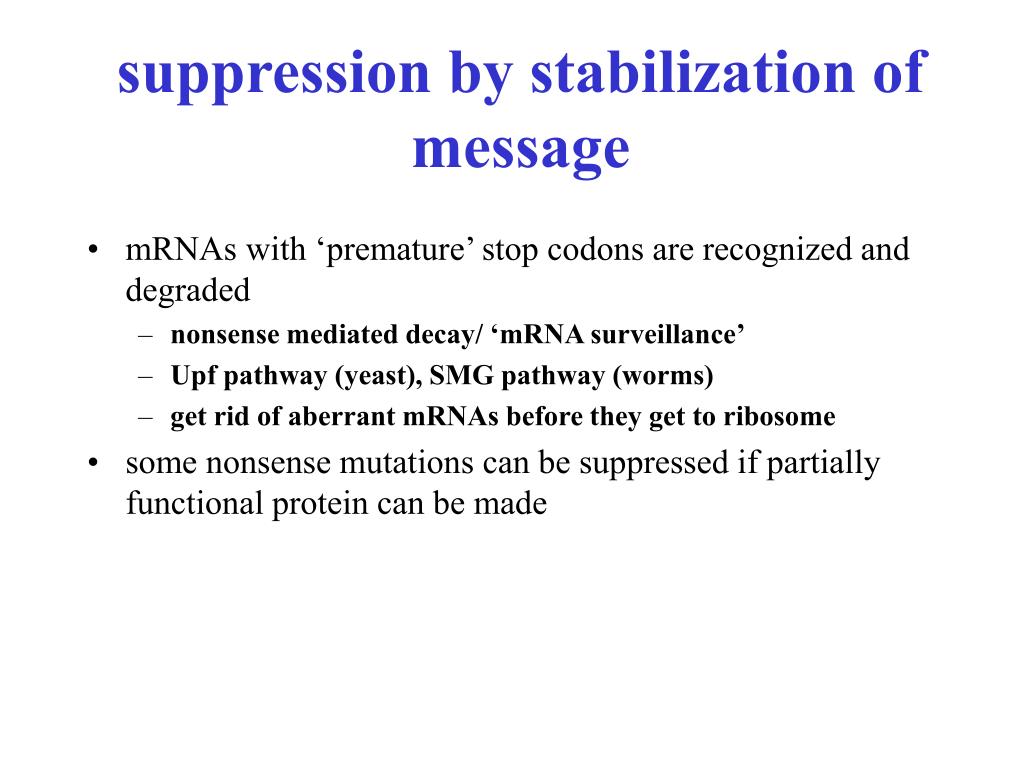 suppression by stabilization of message

• mRNAs with ‘premature’ stop codons are recognized and degraded
– nonsense mediated decay/ ‘mRNA surveillance’
– Upf pathway (yeast), SMG pathway (worms)
– get rid of aberrant mRNAs before they get to ribosome
• some nonsense mutations can be suppressed if partially functional protein can be made